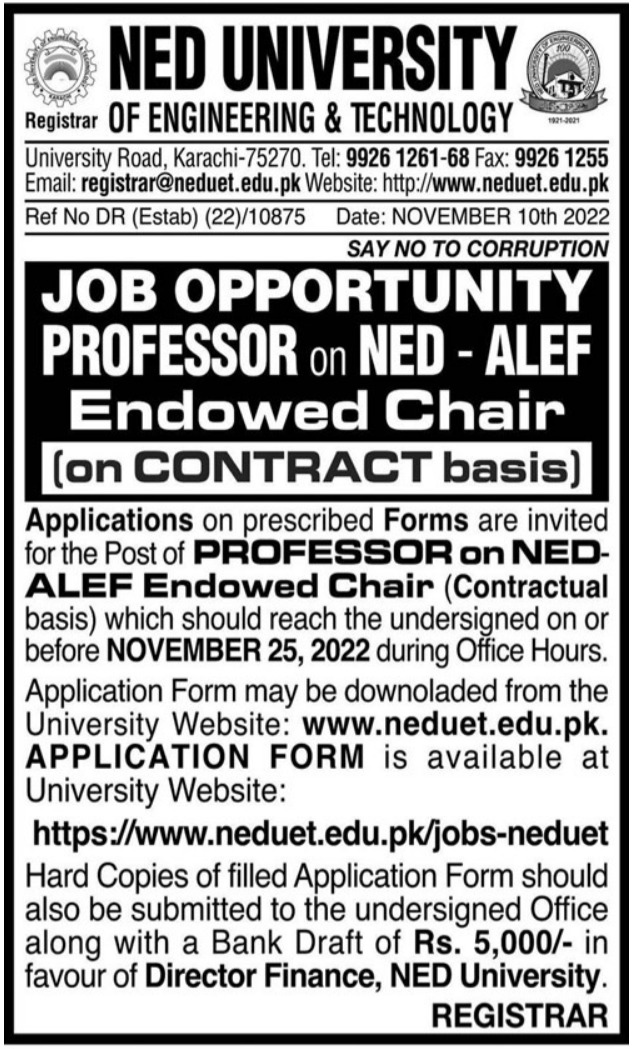 NED UNIVERSITY

Registrar OF ENGINEERING & TECHNOLOGY

100

1921-2021

University Road, Karachi-75270. Tel: 9926 1261-68 Fax: 9926 1255
Email: registrar@neduet.edu.pk Website: http://www.neduet.edu.pk

Ref No DR (Estab) (22)/10875 Date: NOVEMBER 10th 2022

SAY NO TO CORRUPTION

JOB OPPORTUNITY
PROFESSOR on NED - ALEF
Endowed Chair
(on CONTRACT basis)

Applications on prescribed Forms are invited for the Post of PROFESSOR on NED-ALEF Endowed Chair (Contractual basis) which should reach the undersigned on or before NOVEMBER 25, 2022 during Office Hours.

Application Form may be downloaded from the University Website: www.neduet.edu.pk. APPLICATION FORM is available at University Website:

https://www.neduet.edu.pk/jobs-neduet

Hard Copies of filled Application Form should also be submitted to the undersigned Office along with a Bank Draft of Rs. 5,000/- in favour of Director Finance, NED University.

REGISTRAR